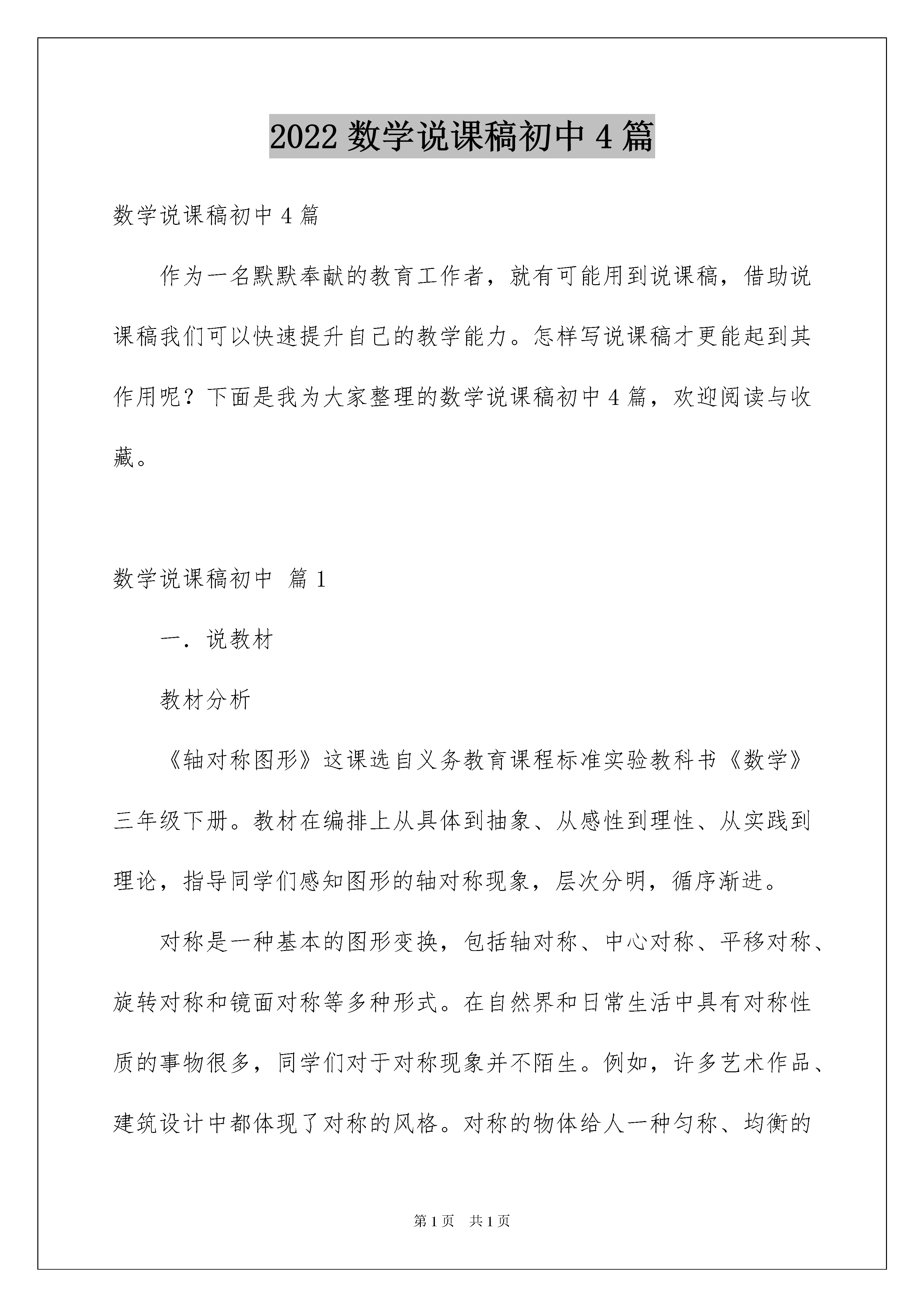 2022 数学说课稿初中 4 篇

数学说课稿初中 4 篇

作为一名默默奉献的教育工作者，就有可能用到说课稿，借助说课稿我们可以快速提升自己的教学能力。怎样写说课稿才更能起到其作用呢？下面是我为大家整理的数学说课稿初中 4 篇，欢迎阅读与收藏。

数学说课稿初中 篇 1

一．说教材

教材分析

《轴对称图形》这课选自义务教育课程标准实验教科书《数学》三年级下册。教材在编排上从具体到抽象、从感性到理性、从实践到理论，指导同学们感知图形的轴对称现象，层次分明，循序渐进。

对称是一种基本的图形变换，包括轴对称、中心对称、平移对称、旋转对称和镜面对称等多种形式。在自然界和日常生活中具有对称性质的事物很多，同学们对于对称现象并不陌生。例如，许多艺术作品、建筑设计中都体现了对称的风格。对称的物体给人一种匀称、均衡的

第 1 页　共 1 页